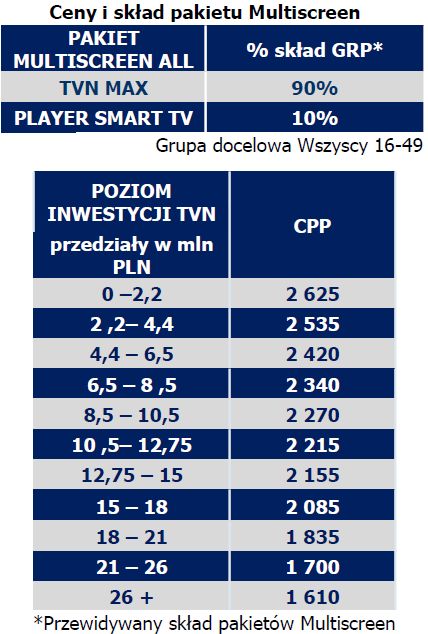 Ceny i skład pakietu Multiscreen

| PAKIET MULTISCREEN ALL | % skład GRP* |
|---|---|
| TVN MAX | 90% |
| PLAYER SMART TV | 10% |

Grupa docelowa Wszyscy 16-49

| POZIOM INWESTYCJI TVN przedziały w mln PLN | CPP |
|---|---|
| 0 –2,2 | 2 625 |
| 2 ,2– 4,4 | 2 535 |
| 4,4 – 6,5 | 2 420 |
| 6,5 – 8 ,5 | 2 340 |
| 8,5 – 10,5 | 2 270 |
| 10 ,5– 12,75 | 2 215 |
| 12,75 – 15 | 2 155 |
| 15 – 18 | 2 085 |
| 18 – 21 | 1 835 |
| 21 – 26 | 1 700 |
| 26 + | 1 610 |

*Przewidywany skład pakietów Multiscreen